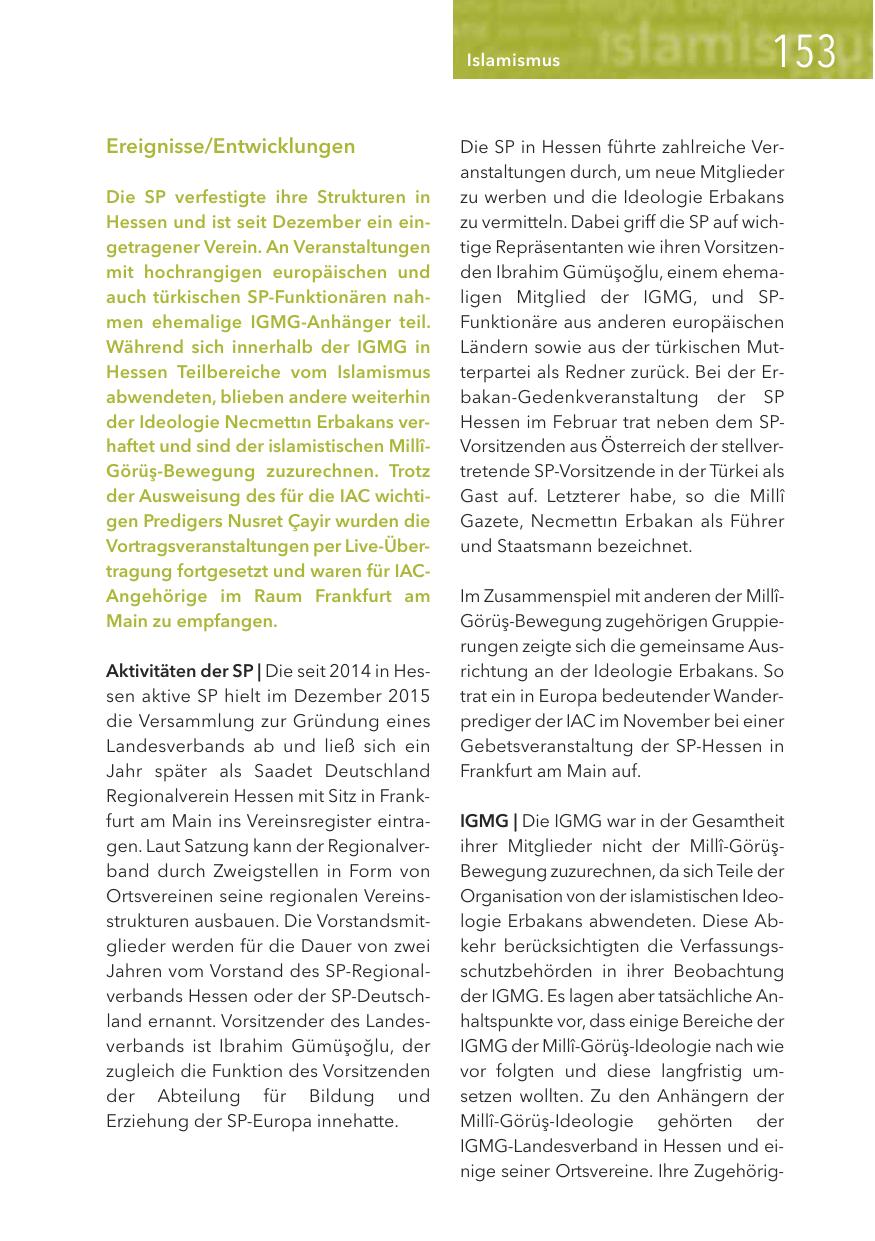 Islamismus 153

Ereignisse/Entwicklungen

Die SP verfestigte ihre Strukturen in Hessen und ist seit Dezember ein eingetragener Verein. An Veranstaltungen mit hochrangigen europäischen und auch türkischen SP-Funktionären nahmen ehemalige IGMG-Anhänger teil. Während sich innerhalb der IGMG in Hessen Teilbereiche vom Islamismus abwendeten, blieben andere weiterhin der Ideologie Necmettın Erbakans verhaftet und sind der islamistischen Millî-Görüş-Bewegung zuzurechnen. Trotz der Ausweisung des für die IAC wichtigen Predigers Nusret Çayir wurden die Vortragsveranstaltungen per Live-Übertragung fortgesetzt und waren für IAC-Angehörige im Raum Frankfurt am Main zu empfangen.

Aktivitäten der SP | Die seit 2014 in Hessen aktive SP hielt im Dezember 2015 die Versammlung zur Gründung eines Landesverbands ab und ließ sich ein Jahr später als Saadet Deutschland Regionalverein Hessen mit Sitz in Frankfurt am Main ins Vereinsregister eintragen. Laut Satzung kann der Regionalverband durch Zweigstellen in Form von Ortsvereinen seine regionalen Vereinsstrukturen ausbauen. Die Vorstandsmitglieder werden für die Dauer von zwei Jahren vom Vorstand des SP-Regionalverbands Hessen oder der SP-Deutschland ernannt. Vorsitzender des Landesverbands ist Ibrahim Gümüşoğlu, der zugleich die Funktion des Vorsitzenden der Abteilung für Bildung und Erziehung der SP-Europa innehatte.

Die SP in Hessen führte zahlreiche Veranstaltungen durch, um neue Mitglieder zu werben und die Ideologie Erbakans zu vermitteln. Dabei griff die SP auf wichtige Repräsentanten wie ihren Vorsitzenden Ibrahim Gümüşoğlu, einem ehemaligen Mitglied der IGMG, und SP-Funktionäre aus anderen europäischen Ländern sowie aus der türkischen Mutterpartei als Redner zurück. Bei der Erbakan-Gedenkveranstaltung der SP Hessen im Februar trat neben dem SP-Vorsitzenden aus Österreich der stellvertretende SP-Vorsitzende in der Türkei als Gast auf. Letzterer habe, so die Millî Gazete, Necmettın Erbakan als Führer und Staatsmann bezeichnet.

Im Zusammenspiel mit anderen der Millî-Görüş-Bewegung zugehörigen Gruppierungen zeigte sich die gemeinsame Ausrichtung an der Ideologie Erbakans. So trat ein in Europa bedeutender Wanderprediger der IAC im November bei einer Gebetsveranstaltung der SP-Hessen in Frankfurt am Main auf.

IGMG | Die IGMG war in der Gesamtheit ihrer Mitglieder nicht der Millî-Görüş-Bewegung zuzurechnen, da sich Teile der Organisation von der islamistischen Ideologie Erbakans abwendeten. Diese Abkehr berücksichtigten die Verfassungsschutzbehörden in ihrer Beobachtung der IGMG. Es lagen aber tatsächliche Anhaltspunkte vor, dass einige Bereiche der IGMG der Millî-Görüş-Ideologie nach wie vor folgten und diese langfristig umsetzen wollten. Zu den Anhängern der Millî-Görüş-Ideologie gehörten der IGMG-Landesverband in Hessen und einige seiner Ortsvereine. Ihre Zugehörig-